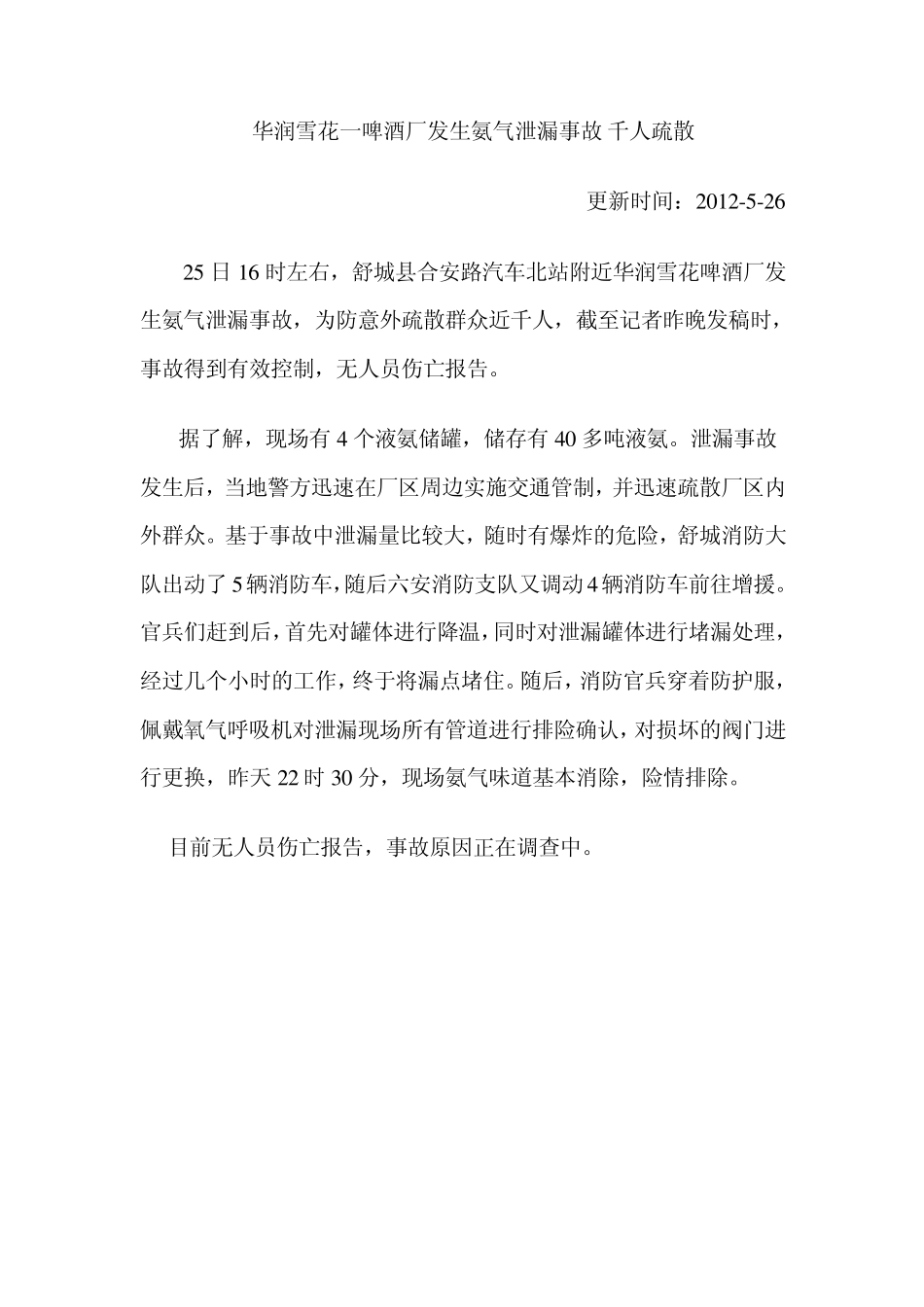 华润雪花一啤酒厂发生氨气泄漏事故 千人疏散

更新时间：2012-5-26

25 日 16 时左右，舒城县合安路汽车北站附近华润雪花啤酒厂发生氨气泄漏事故，为防意外疏散群众近千人，截至记者昨晚发稿时，事故得到有效控制，无人员伤亡报告。

据了解，现场有 4 个液氨储罐，储存有 40 多吨液氨。泄漏事故发生后，当地警方迅速在厂区周边实施交通管制，并迅速疏散厂区内外群众。基于事故中泄漏量比较大，随时有爆炸的危险，舒城消防大队出动了 5 辆消防车，随后六安消防支队又调动 4 辆消防车前往增援。官兵们赶到后，首先对罐体进行降温，同时对泄漏罐体进行堵漏处理，经过几个小时的工作，终于将漏点堵住。随后，消防官兵穿着防护服，佩戴氧气呼吸机对泄漏现场所有管道进行排险确认，对损坏的阀门进行更换，昨天 22 时 30 分，现场氨气味道基本消除，险情排除。

目前无人员伤亡报告，事故原因正在调查中。